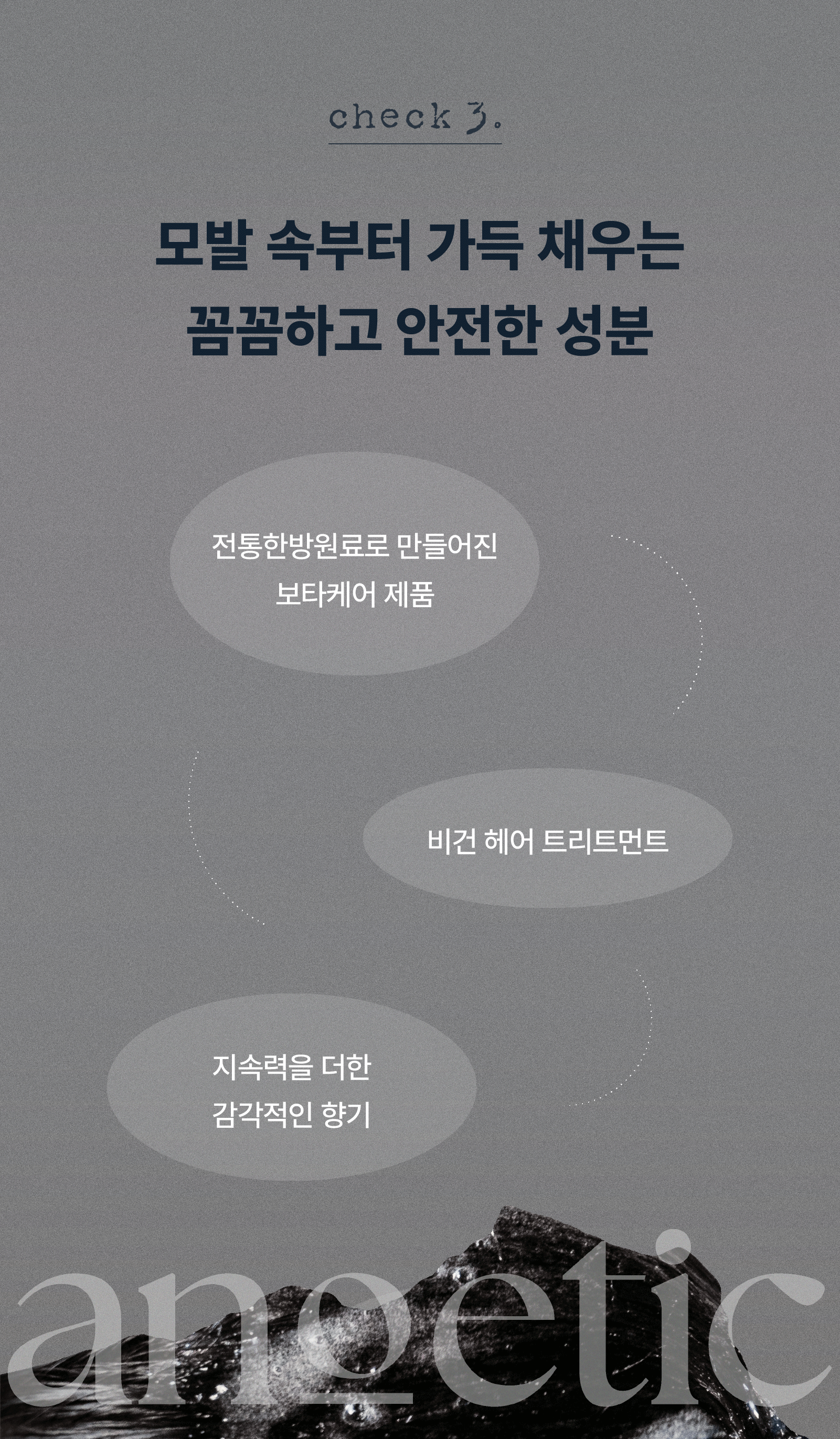 check 3.

모발 속부터 가득 채우는
꼼꼼하고 안전한 성분

전통한방원료로 만들어진
보타케어 제품

비건 헤어 트리트먼트

지속력을 더한
감각적인 향기

anoetic